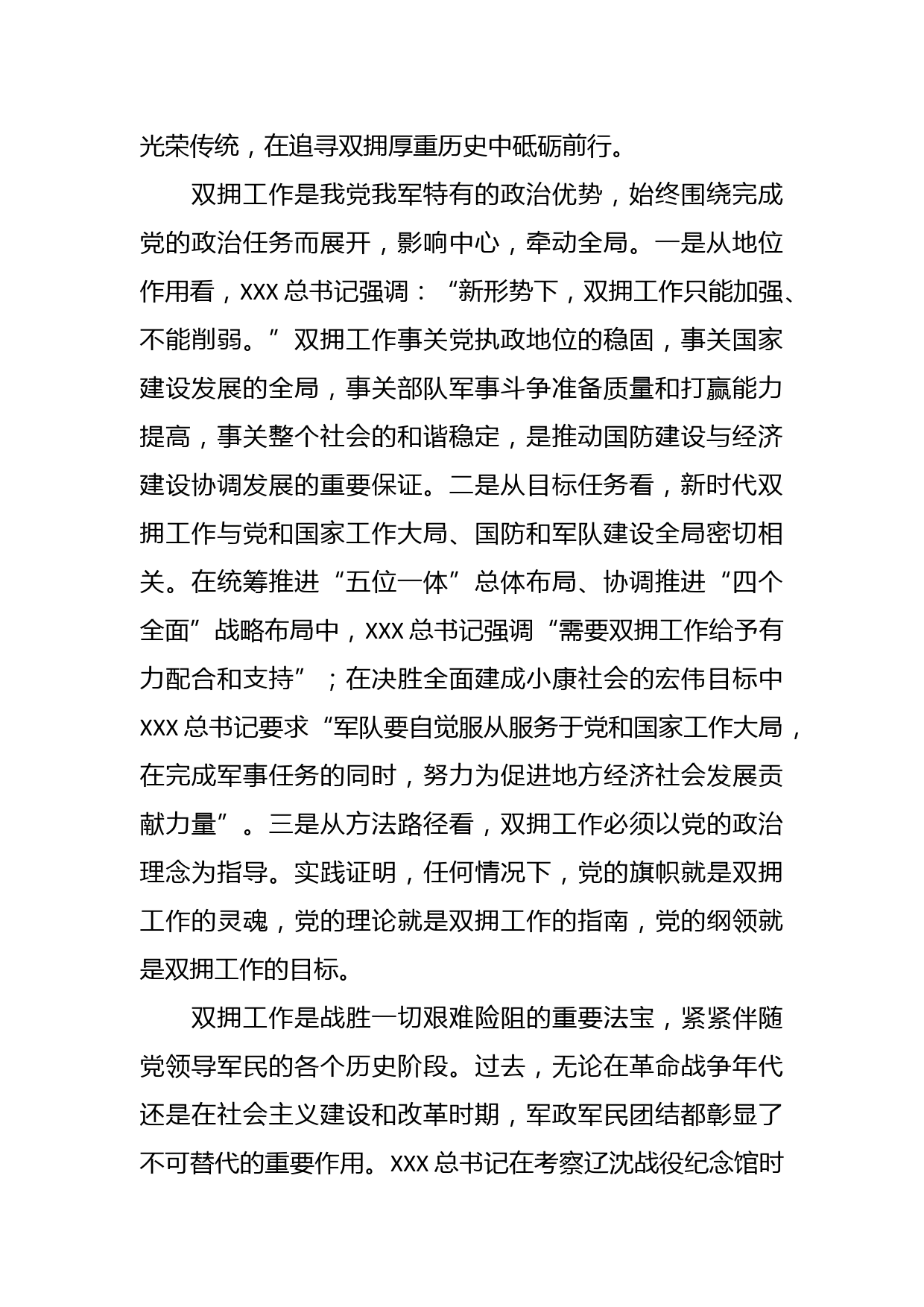 光荣传统，在追寻双拥厚重历史中砥砺前行。

双拥工作是我党我军特有的政治优势，始终围绕完成党的政治任务而展开，影响中心，牵动全局。一是从地位作用看，XXX 总书记强调：“新形势下，双拥工作只能加强、不能削弱。”双拥工作事关党执政地位的稳固，事关国家建设发展的全局，事关部队军事斗争准备质量和打赢能力提高，事关整个社会的和谐稳定，是推动国防建设与经济建设协调发展的重要保证。二是从目标任务看，新时代双拥工作与党和国家工作大局、国防和军队建设全局密切相关。在统筹推进“五位一体”总体布局、协调推进“四个全面”战略布局中，XXX 总书记强调“需要双拥工作给予有力配合和支持”；在决胜全面建成小康社会的宏伟目标中 XXX 总书记要求“军队要自觉服从服务于党和国家工作大局，在完成军事任务的同时，努力为促进地方经济社会发展贡献力量”。三是从方法路径看，双拥工作必须以党的政治理念为指导。实践证明，任何情况下，党的旗帜就是双拥工作的灵魂，党的理论就是双拥工作的指南，党的纲领就是双拥工作的目标。

双拥工作是战胜一切艰难险阻的重要法宝，紧紧伴随党领导军民的各个历史阶段。过去，无论在革命战争年代还是在社会主义建设和改革时期，军政军民团结都彰显了不可替代的重要作用。XXX 总书记在考察辽沈战役纪念馆时